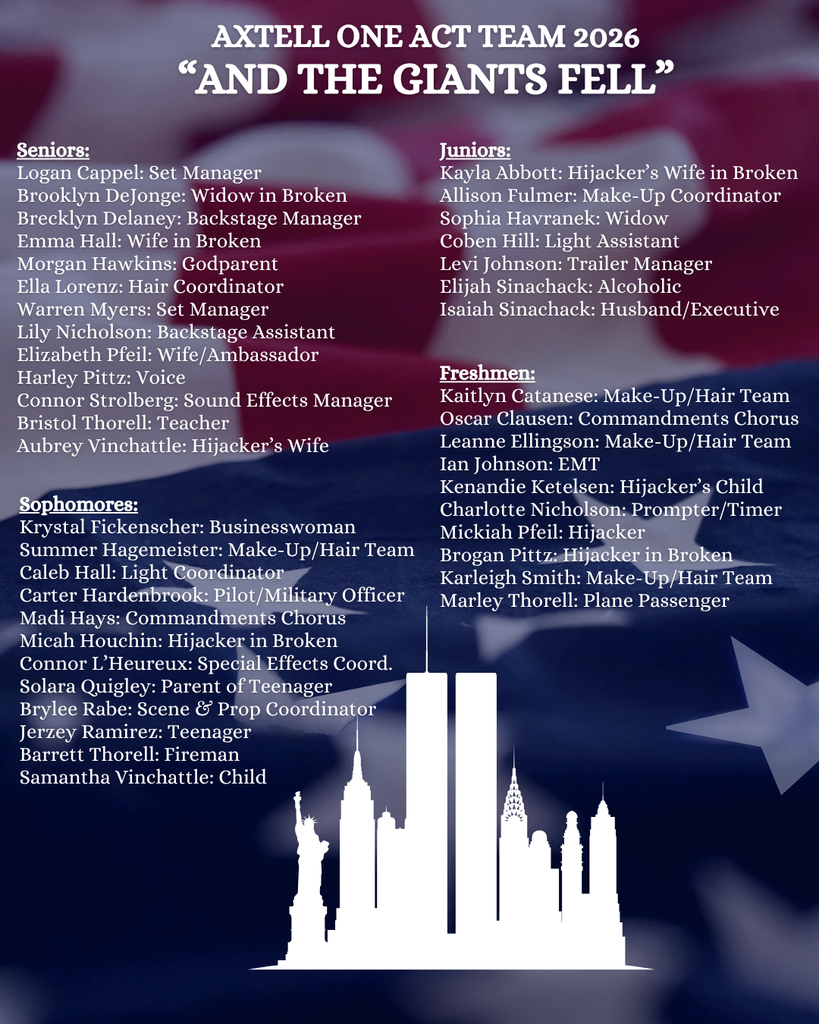 AXTELL ONE ACT TEAM 2026
"AND THE GIANTS FELL"

Seniors:
Logan Cappel: Set Manager
Brooklyn DeJonge: Widow in Broken
Brecklyn Delaney: Backstage Manager
Emma Hall: Wife in Broken
Morgan Hawkins: Godparent
Ella Lorenz: Hair Coordinator
Warren Myers: Set Manager
Lily Nicholson: Backstage Assistant
Elizabeth Pfeil: Wife/Ambassador
Harley Pittz: Voice
Connor Strolberg: Sound Effects Manager
Bristol Thorell: Teacher
Aubrey Vinchattle: Hijacker's Wife

Sophomores:
Krystal Fickenscher: Businesswoman
Summer Hagemeister: Make-Up/Hair Team
Caleb Hall: Light Coordinator
Carter Hardenbrook: Pilot/Military Officer
Madi Hays: Commandments Chorus
Micah Houchin: Hijacker in Broken
Connor L'Heureux: Special Effects Coord.
Solara Quigley: Parent of Teenager
Brylee Rabe: Scene & Prop Coordinator
Jerzey Ramirez: Teenager
Barrett Thorell: Fireman
Samantha Vinchattle: Child

Juniors:
Kayla Abbott: Hijacker's Wife in Broken
Allison Fulmer: Make-Up Coordinator
Sophia Havranek: Widow
Coben Hill: Light Assistant
Levi Johnson: Trailer Manager
Elijah Sinachack: Alcoholic
Isaiah Sinachack: Husband/Executive

Freshmen:
Kaitlyn Catanese: Make-Up/Hair Team
Oscar Clausen: Commandments Chorus
Leanne Ellingson: Make-Up/Hair Team
Ian Johnson: EMT
Kenandie Ketelsen: Hijacker's Child
Charlotte Nicholson: Prompter/Timer
Mickiah Pfeil: Hijacker
Brogan Pittz: Hijacker in Broken
Karleigh Smith: Make-Up/Hair Team
Marley Thorell: Plane Passenger